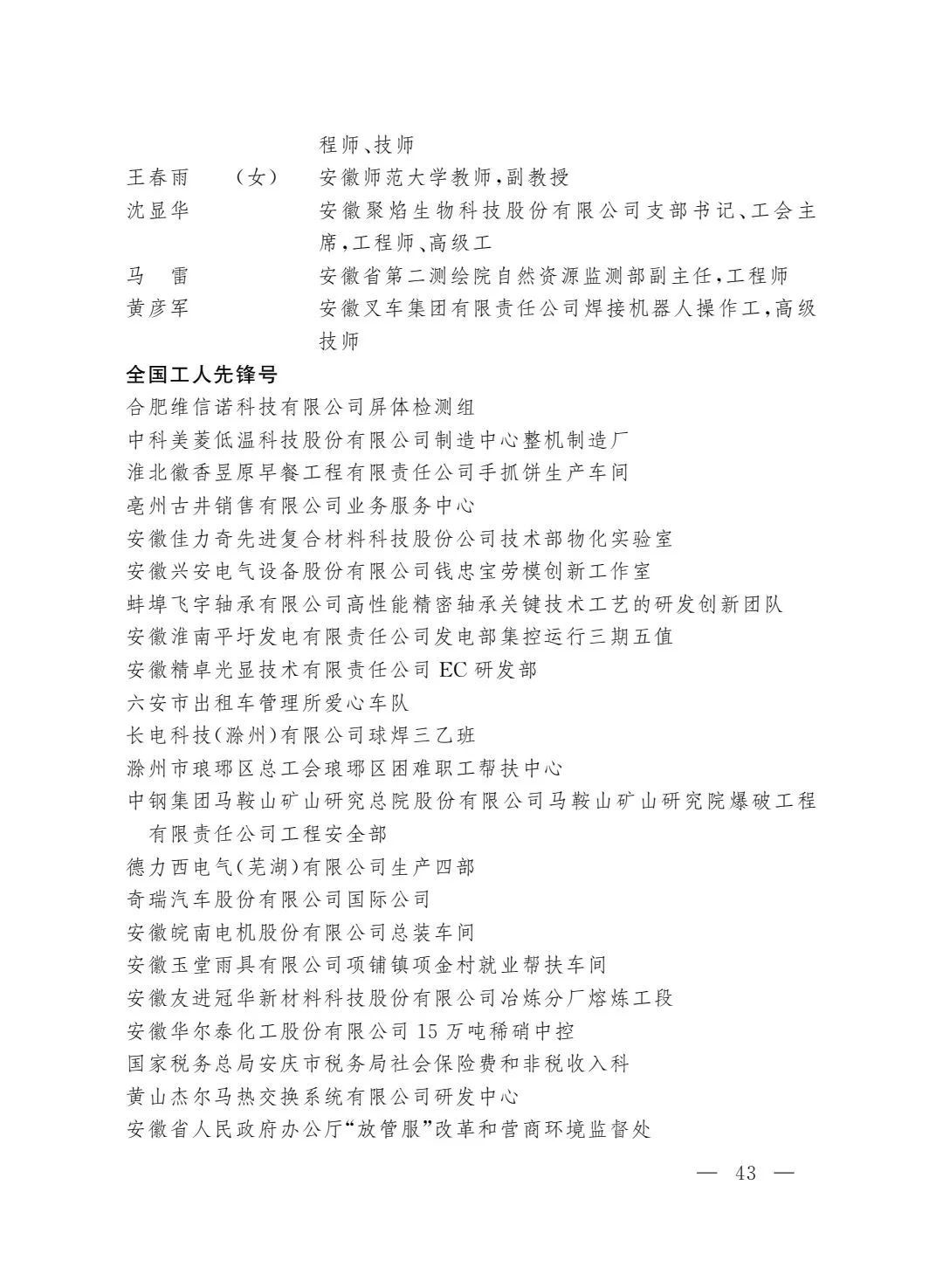 程师、技师

王春雨 （女） 安徽师范大学教师，副教授

沈显华 安徽聚焰生物科技股份有限公司支部书记、工会主席，工程师、高级工

马 雷 安徽省第二测绘院自然资源监测部副主任，工程师

黄彦军 安徽叉车集团有限责任公司焊接机器人操作工，高级技师

全国工人先锋号

合肥维信诺科技有限公司屏体检测组

中科美菱低温科技股份有限公司制造中心整机制造厂

淮北徽香昱原早餐工程有限责任公司手抓饼生产车间

亳州古井销售有限公司业务服务中心

安徽佳力奇先进复合材料科技股份公司技术部物化实验室

安徽兴安电气设备股份有限公司钱忠宝劳模创新工作室

蚌埠飞宇轴承有限公司高性能精密轴承关键技术工艺的研发创新团队

安徽淮南平圩发电有限责任公司发电部集控运行三期五值

安徽精卓光显技术有限责任公司EC研发部

六安市出租车管理所爱心车队

长电科技（滁州）有限公司球焊三乙班

滁州市琅琊区总工会琅琊区困难职工帮扶中心

中钢集团马鞍山矿山研究总院股份有限公司马鞍山矿山研究院爆破工程有限责任公司工程安全部

德力西电气（芜湖）有限公司生产四部

奇瑞汽车股份有限公司国际公司

安徽皖南电机股份有限公司总装车间

安徽玉堂雨具有限公司项铺镇项金村就业帮扶车间

安徽友进冠华新材料科技股份有限公司冶炼分厂熔炼工段

安徽华尔泰化工股份有限公司15万吨稀硝中控

国家税务总局安庆市税务局社会保险费和非税收入科

黄山杰尔马热交换系统有限公司研发中心

安徽省人民政府办公厅“放管服”改革和营商环境监督处

— 43 —